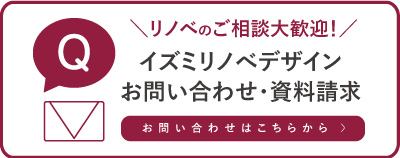 Q

＼リノベのご相談大歓迎！／

イズミリノベデザイン
お問い合わせ・資料請求

お問い合わせはこちらから 〉